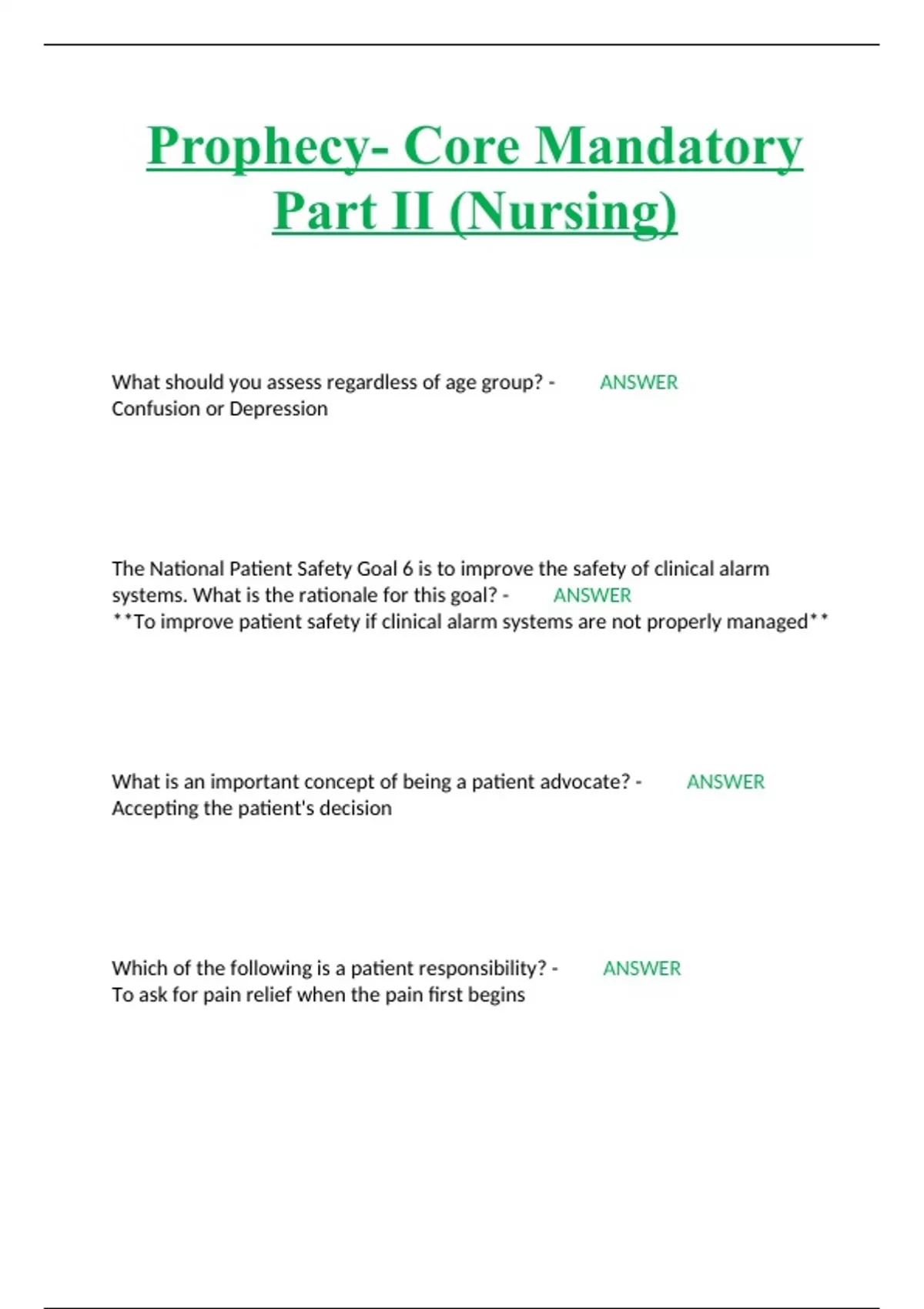 Prophecy- Core Mandatory Part II (Nursing)

What should you assess regardless of age group? - ANSWER Confusion or Depression

The National Patient Safety Goal 6 is to improve the safety of clinical alarm systems. What is the rationale for this goal? - ANSWER **To improve patient safety if clinical alarm systems are not properly managed**

What is an important concept of being a patient advocate? - ANSWER Accepting the patient's decision

Which of the following is a patient responsibility? - ANSWER To ask for pain relief when the pain first begins